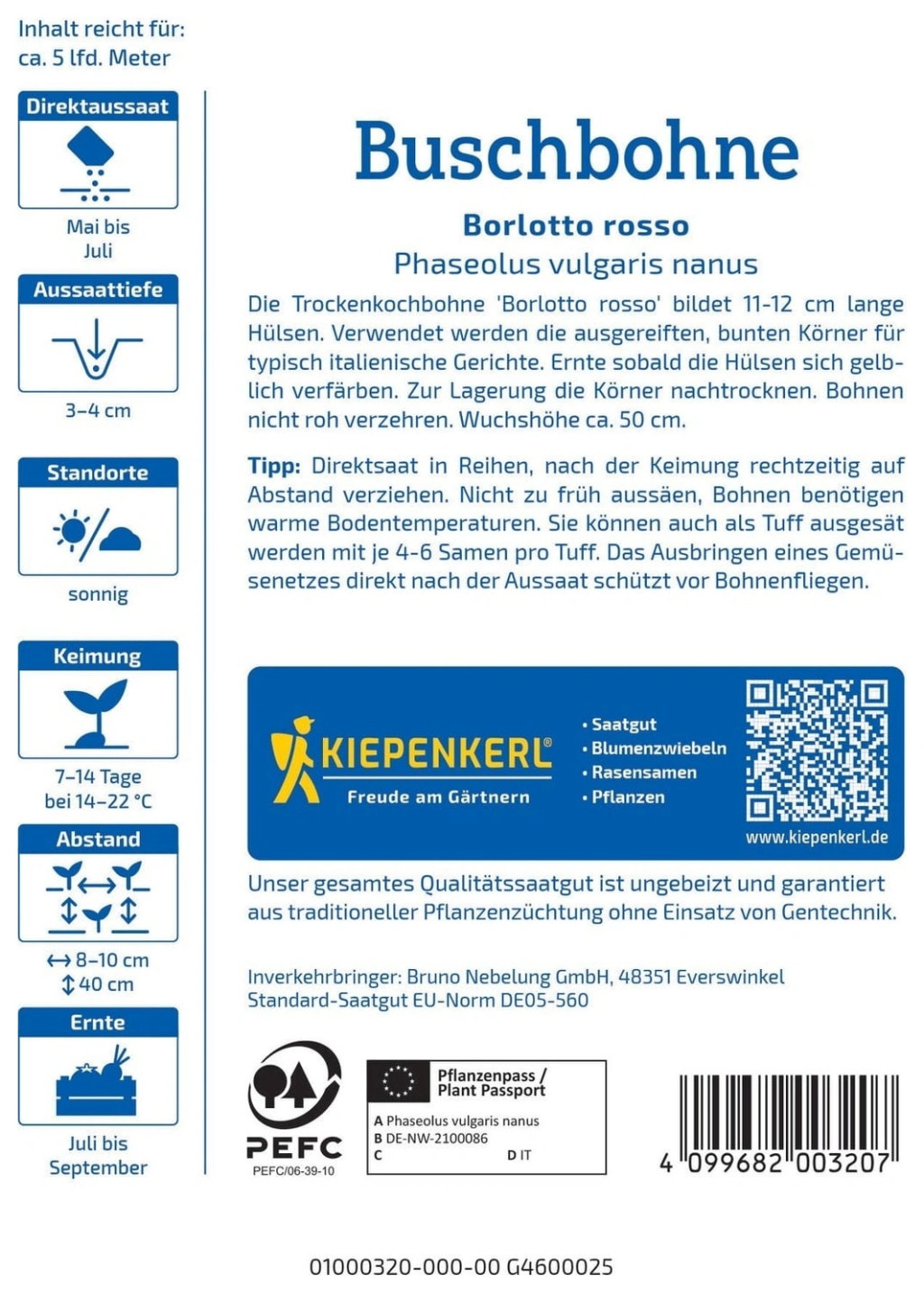 Inhalt reicht für:
ca. 5 lfd. Meter

Direktaussaat
Mai bis Juli

Aussaattiefe
3–4 cm

Standorte
sonnig

Keimung
7–14 Tage bei 14–22 °C

Abstand
↔ 8–10 cm
↕ 40 cm

Ernte
Juli bis September

Buschbohne

Borlotto rosso
Phaseolus vulgaris nanus

Die Trockenkochbohne 'Borlotto rosso' bildet 11-12 cm lange Hülsen. Verwendet werden die ausgereiften, bunten Körner für typisch italienische Gerichte. Ernte sobald die Hülsen sich gelblich verfärben. Zur Lagerung die Körner nachtrocknen. Bohnen nicht roh verzehren. Wuchshöhe ca. 50 cm.

Tipp: Direktsaat in Reihen, nach der Keimung rechtzeitig auf Abstand verziehen. Nicht zu früh aussäen, Bohnen benötigen warme Bodentemperaturen. Sie können auch als Tuff ausgesät werden mit je 4-6 Samen pro Tuff. Das Ausbringen eines Gemüsenetzes direkt nach der Aussaat schützt vor Bohnenfliegen.

KIEPENKERL®
Freude am Gärtnern

• Saatgut
• Blumenzwiebeln
• Rasensamen
• Pflanzen

www.kiepenkerl.de

Unser gesamtes Qualitätssaatgut ist ungebeizt und garantiert aus traditioneller Pflanzenzüchtung ohne Einsatz von Gentechnik.

Inverkehrbringer: Bruno Nebelung GmbH, 48351 Everswinkel
Standard-Saatgut EU-Norm DE05-560

PEFC
PEFC/06-39-10

Pflanzenpass / Plant Passport
A Phaseolus vulgaris nanus
B DE-NW-2100086
C
D IT

4 099682 003207

01000320-000-00 G4600025